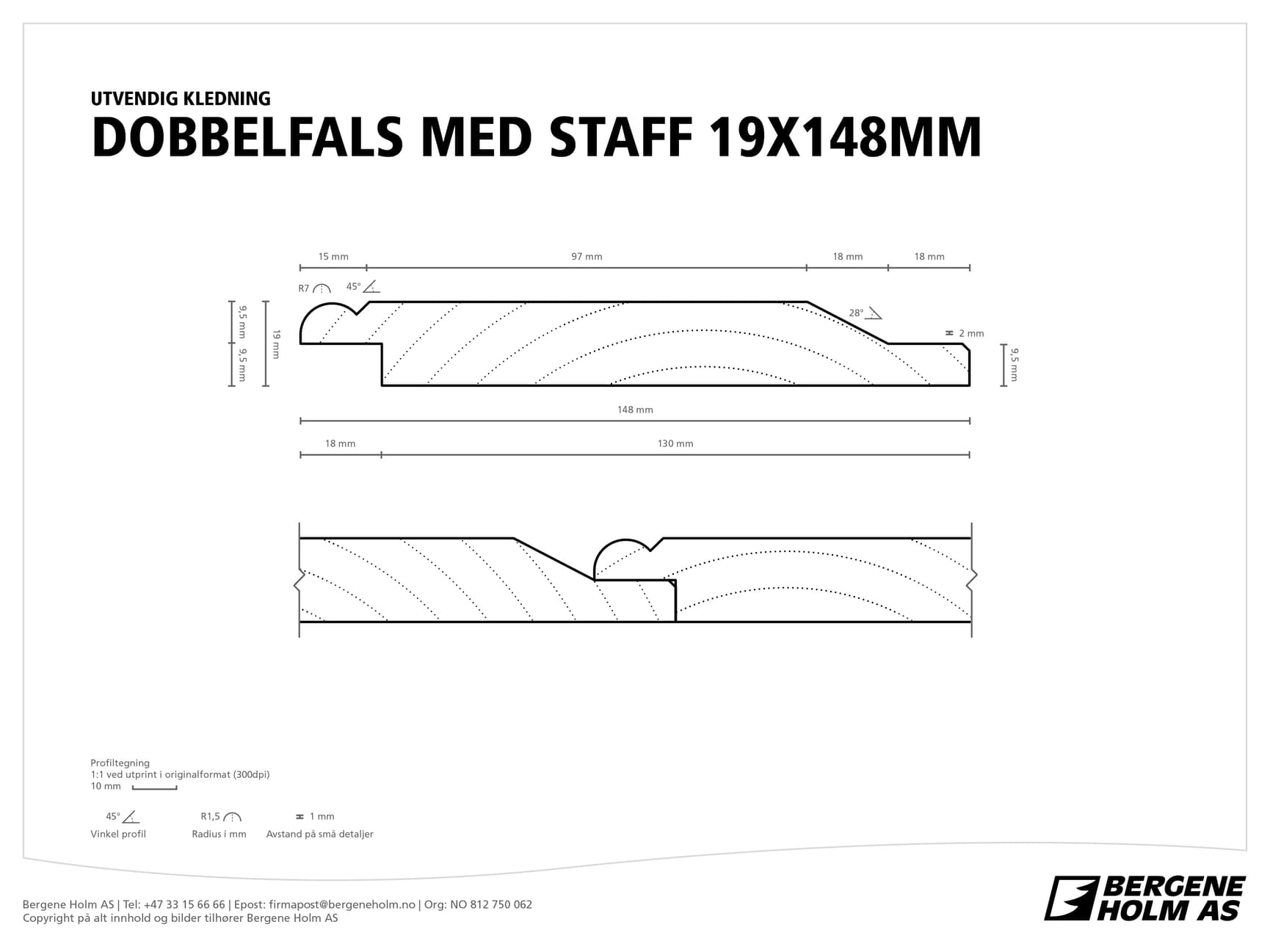 UTVENDIG KLEDNING
DOBBELFALS MED STAFF 19X148MM

15 mm
97 mm
18 mm
18 mm

R7
45°
28°
2 mm

9,5 mm
9,5 mm
19 mm
9,5 mm

148 mm
18 mm
130 mm

Profiltegning
1:1 ved utprint i originalformat (300dpi)
10 mm

45°
Vinkel profil
R1,5
Radius i mm
1 mm
Avstand på små detaljer

Bergene Holm AS | Tel: +47 33 15 66 66 | Epost: firmapost@bergeneholm.no | Org: NO 812 750 062
Copyright på alt innhold og bilder tilhører Bergene Holm AS

BERGENE HOLM AS